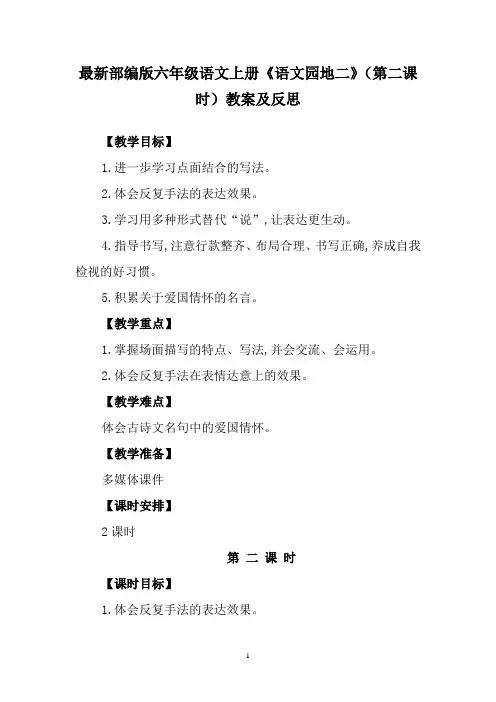 最新部编版六年级语文上册《语文园地二》（第二课时）教案及反思

【教学目标】

1.进一步学习点面结合的写法。

2.体会反复手法的表达效果。

3.学习用多种形式替代“说”，让表达更生动。

4.指导书写，注意行款整齐、布局合理、书写正确，养成自我检视的好习惯。

5.积累关于爱国情怀的名言。

【教学重点】

1.掌握场面描写的特点、写法，并会交流、会运用。

2.体会反复手法在表情达意上的效果。

【教学难点】

体会古诗文名句中的爱国情怀。

【教学准备】

多媒体课件

【课时安排】

2 课时

第 二 课 时

【课时目标】

1.体会反复手法的表达效果。

1